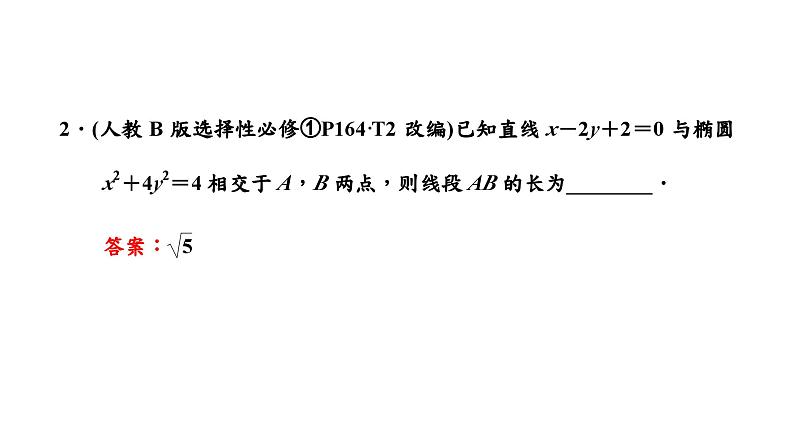 2．(人教 B 版选择性必修①P164·T2 改编)已知直线 $x-2y+2=0$ 与椭圆 $x^2+4y^2=4$ 相交于 $A$，$B$ 两点，则线段 $AB$ 的长为________．

答案：$\sqrt{5}$